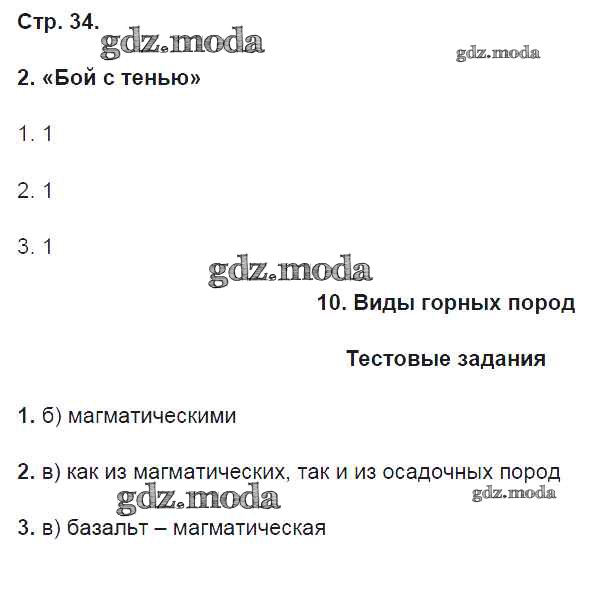 Стр. 34.

gdz.moda

gdz.moda

2. «Бой с тенью»

1. 1

2. 1

3. 1

gdz.moda

10. Виды горных пород

Тестовые задания

1. б) магматическими

2. в) как из магматических, так и из осадочных пород

gdz.moda

gdz.moda

3. в) базальт – магматическая